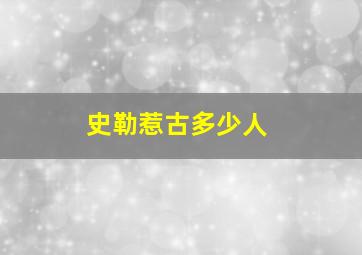 史勒惹古多少人